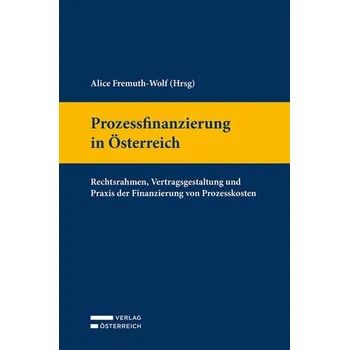 Alice Fremuth-Wolf (Hrsg)

Prozessfinanzierung in Österreich

Rechtsrahmen, Vertragsgestaltung und Praxis der Finanzierung von Prozesskosten

VERLAG
ÖSTERREICH